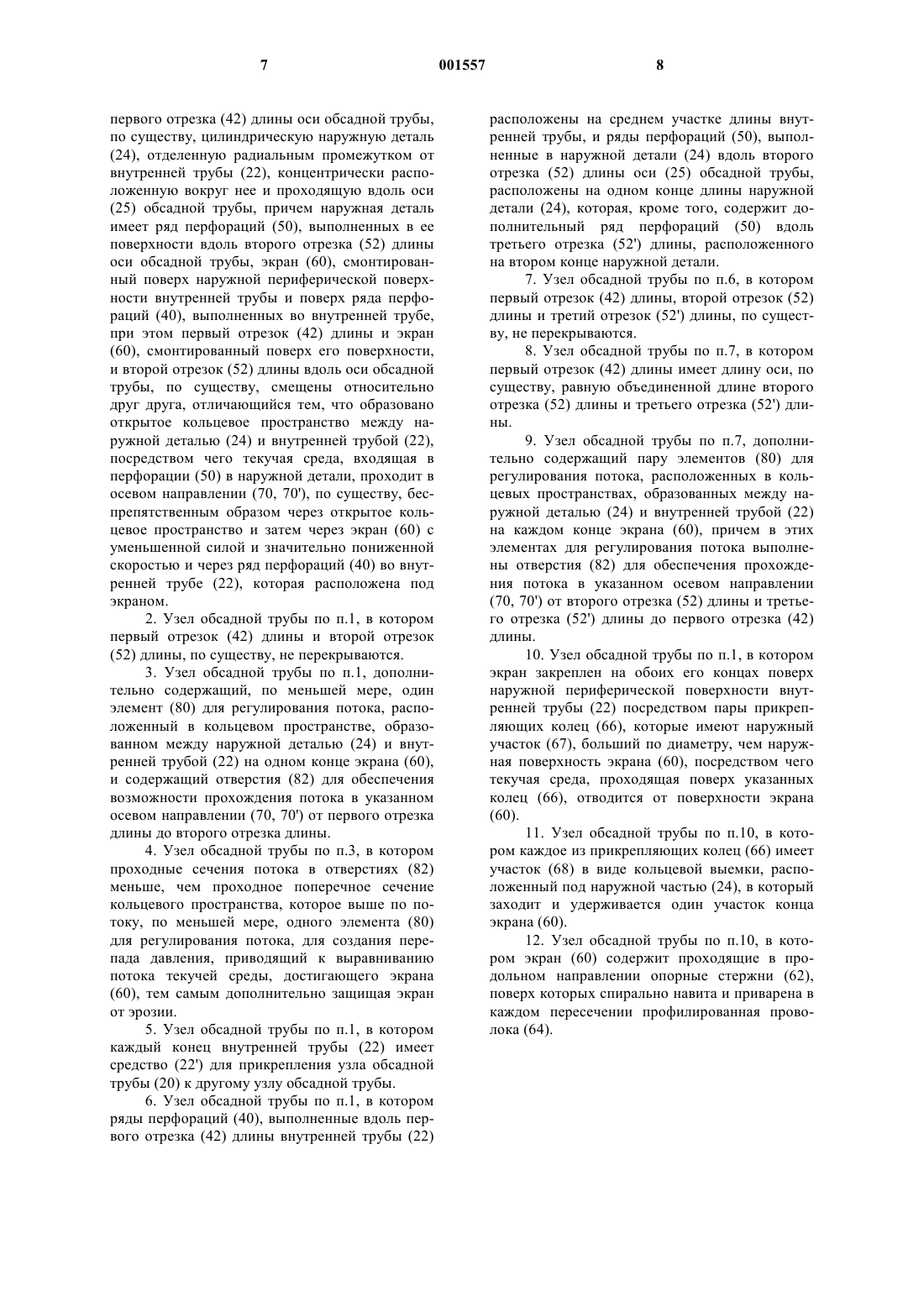 7 001557 8

первого отрезка (42) длины оси обсадной трубы, по существу, цилиндрическую наружную деталь (24), отделенную радиальным промежутком от внутренней трубы (22), концентрически расположенную вокруг нее и проходящую вдоль оси (25) обсадной трубы, причем наружная деталь имеет ряд перфораций (50), выполненных в ее поверхности вдоль второго отрезка (52) длины оси обсадной трубы, экран (60), смонтированный поверх наружной периферической поверхности внутренней трубы и поверх ряда перфораций (40), выполненных во внутренней трубе, при этом первый отрезок (42) длины и экран (60), смонтированный поверх его поверхности, и второй отрезок (52) длины вдоль оси обсадной трубы, по существу, смещены относительно друг друга, отличающийся тем, что образовано открытое кольцевое пространство между наружной деталью (24) и внутренней трубой (22), посредством чего текучая среда, входящая в перфорации (50) в наружной детали, проходит в осевом направлении (70, 70'), по существу, беспрепятственным образом через открытое кольцевое пространство и затем через экран (60) с уменьшенной силой и значительно пониженной скоростью и через ряд перфораций (40) во внутренней трубе (22), которая расположена под экраном.

2. Узел обсадной трубы по п.1, в котором первый отрезок (42) длины и второй отрезок (52) длины, по существу, не перекрываются.

3. Узел обсадной трубы по п.1, дополнительно содержащий, по меньшей мере, один элемент (80) для регулирования потока, расположенный в кольцевом пространстве, образованном между наружной деталью (24) и внутренней трубой (22) на одном конце экрана (60), и содержащий отверстия (82) для обеспечения возможности прохождения потока в указанном осевом направлении (70, 70') от первого отрезка длины до второго отрезка длины.

4. Узел обсадной трубы по п.3, в котором проходные сечения потока в отверстиях (82) меньше, чем проходное поперечное сечение кольцевого пространства, которое выше по потоку, по меньшей мере, одного элемента (80) для регулирования потока, для создания перепада давления, приводящий к выравниванию потока текучей среды, достигающего экрана (60), тем самым дополнительно защищая экран от эрозии.

5. Узел обсадной трубы по п.1, в котором каждый конец внутренней трубы (22) имеет средство (22') для прикрепления узла обсадной трубы (20) к другому узлу обсадной трубы.

6. Узел обсадной трубы по п.1, в котором ряды перфораций (40), выполненные вдоль первого отрезка (42) длины внутренней трубы (22) расположены на среднем участке длины внутренней трубы, и ряды перфораций (50), выполненные в наружной детали (24) вдоль второго отрезка (52) длины оси (25) обсадной трубы, расположены на одном конце длины наружной детали (24), которая, кроме того, содержит дополнительный ряд перфораций (50) вдоль третьего отрезка (52') длины, расположенного на втором конце наружной детали.

7. Узел обсадной трубы по п.6, в котором первый отрезок (42) длины, второй отрезок (52) длины и третий отрезок (52') длины, по существу, не перекрываются.

8. Узел обсадной трубы по п.7, в котором первый отрезок (42) длины имеет длину оси, по существу, равную объединенной длине второго отрезка (52) длины и третьего отрезка (52') длины.

9. Узел обсадной трубы по п.7, дополнительно содержащий пару элементов (80) для регулирования потока, расположенных в кольцевых пространствах, образованных между наружной деталью (24) и внутренней трубой (22) на каждом конце экрана (60), причем в этих элементах для регулирования потока выполнены отверстия (82) для обеспечения прохождения потока в указанном осевом направлении (70, 70') от второго отрезка (52) длины и третьего отрезка (52') длины до первого отрезка (42) длины.

10. Узел обсадной трубы по п.1, в котором экран закреплен на обоих его концах поверх наружной периферической поверхности внутренней трубы (22) посредством пары прикрепляющих колец (66), которые имеют наружный участок (67), больший по диаметру, чем наружная поверхность экрана (60), посредством чего текучая среда, проходящая поверх указанных колец (66), отводится от поверхности экрана (60).

11. Узел обсадной трубы по п.10, в котором каждое из прикрепляющих колец (66) имеет участок (68) в виде кольцевой выемки, расположенный под наружной частью (24), в который заходит и удерживается один участок конца экрана (60).

12. Узел обсадной трубы по п.10, в котором экран (60) содержит проходящие в продольном направлении опорные стержни (62), поверх которых спирально навита и приварена в каждом пересечении профилированная проволока (64).